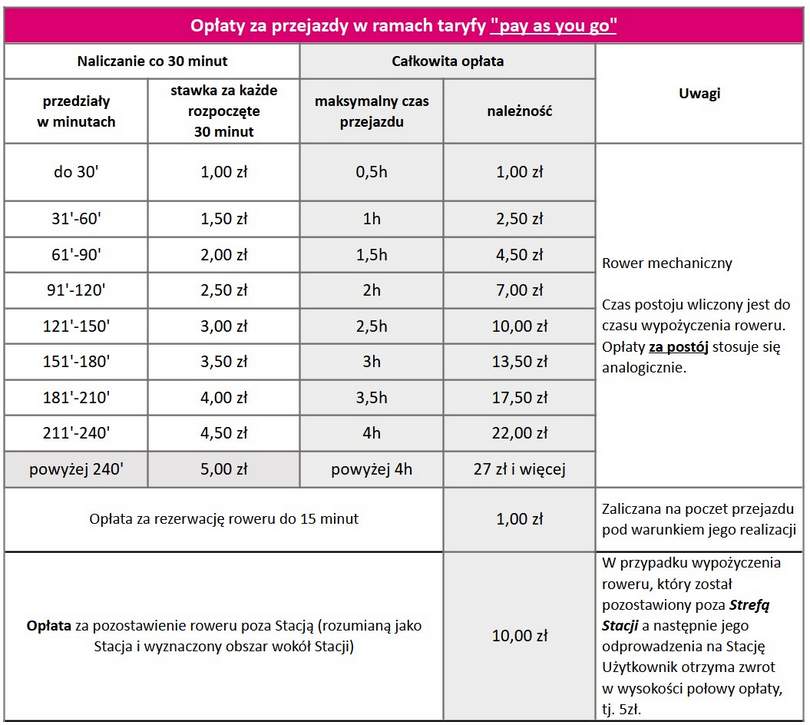 Opłaty za przejazdy w ramach taryfy "pay as you go"

| Naliczanie co 30 minut | | Całkowita opłata | | Uwagi |
|---|---|---|---|---|
| przedziały w minutach | stawka za każde rozpoczęte 30 minut | maksymalny czas przejazdu | należność | |
| do 30' | 1,00 zł | 0,5h | 1,00 zł | Rower mechaniczny Czas postoju wliczony jest do czasu wypożyczenia roweru. Opłaty za postój stosuje się analogicznie. |
| 31'-60' | 1,50 zł | 1h | 2,50 zł | |
| 61'-90' | 2,00 zł | 1,5h | 4,50 zł | |
| 91'-120' | 2,50 zł | 2h | 7,00 zł | |
| 121'-150' | 3,00 zł | 2,5h | 10,00 zł | |
| 151'-180' | 3,50 zł | 3h | 13,50 zł | |
| 181'-210' | 4,00 zł | 3,5h | 17,50 zł | |
| 211'-240' | 4,50 zł | 4h | 22,00 zł | |
| powyżej 240' | 5,00 zł | powyżej 4h | 27 zł i więcej | |
| Opłata za rezerwację roweru do 15 minut | | | 1,00 zł | Zaliczana na poczet przejazdu pod warunkiem jego realizacji |
| Opłata za pozostawienie roweru poza Stacją (rozumianą jako Stacja i wyznaczony obszar wokół Stacji) | | | 10,00 zł | W przypadku wypożyczenia roweru, który został pozostawiony poza Strefą Stacji a następnie jego odprowadzenia na Stację Użytkownik otrzyma zwrot w wysokości połowy opłaty, tj. 5zł. |